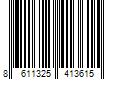 8 611325 413615